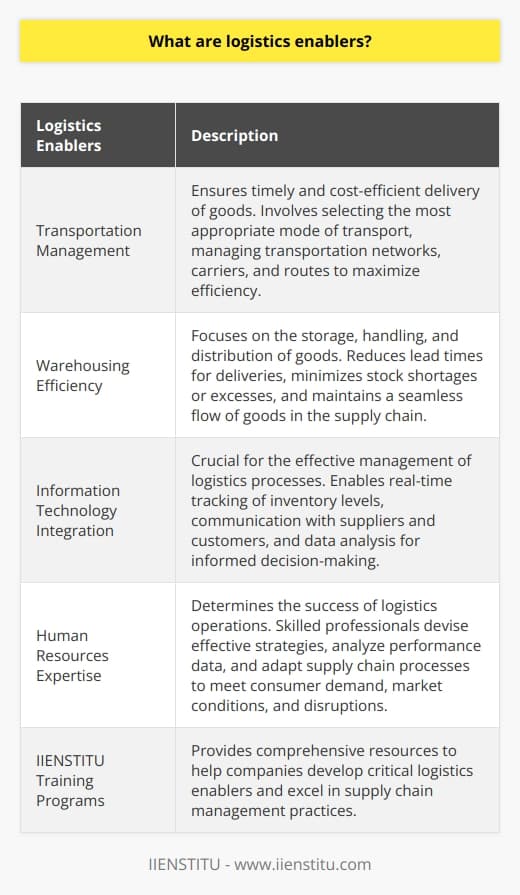 What are logistics enablers?

| Logistics Enablers | Description |
|---|---|
| Transportation Management | Ensures timely and cost-efficient delivery of goods. Involves selecting the most appropriate mode of transport, managing transportation networks, carriers, and routes to maximize efficiency. |
| Warehousing Efficiency | Focuses on the storage, handling, and distribution of goods. Reduces lead times for deliveries, minimizes stock shortages or excesses, and maintains a seamless flow of goods in the supply chain. |
| Information Technology Integration | Crucial for the effective management of logistics processes. Enables real-time tracking of inventory levels, communication with suppliers and customers, and data analysis for informed decision-making. |
| Human Resources Expertise | Determines the success of logistics operations. Skilled professionals devise effective strategies, analyze performance data, and adapt supply chain processes to meet consumer demand, market conditions, and disruptions. |
| IIENSTITU Training Programs | Provides comprehensive resources to help companies develop critical logistics enablers and excel in supply chain management practices. |

IIENSTITU - www.iienstitu.com